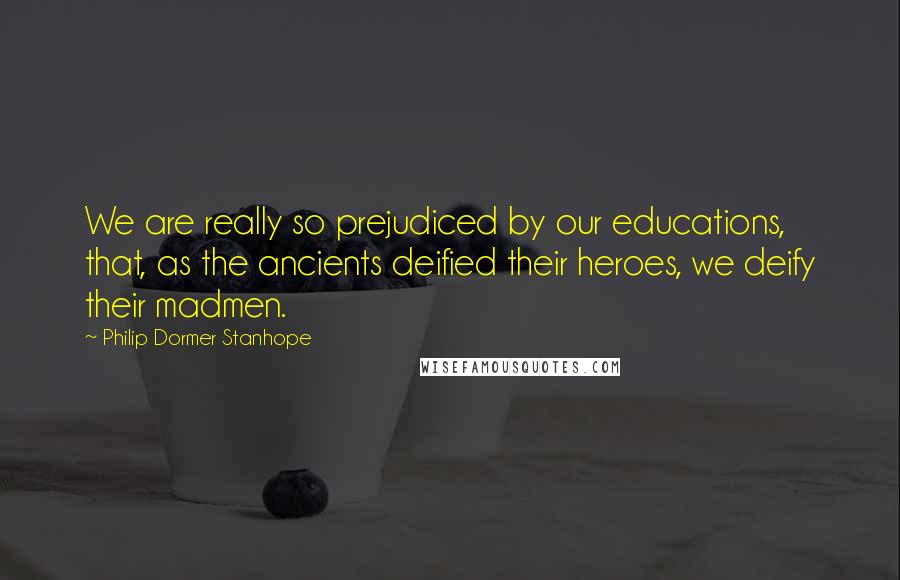 We are really so prejudiced by our educations, that, as the ancients deified their heroes, we deify their madmen.

~ Philip Dormer Stanhope

WISEFAMOUSQUOTES.COM